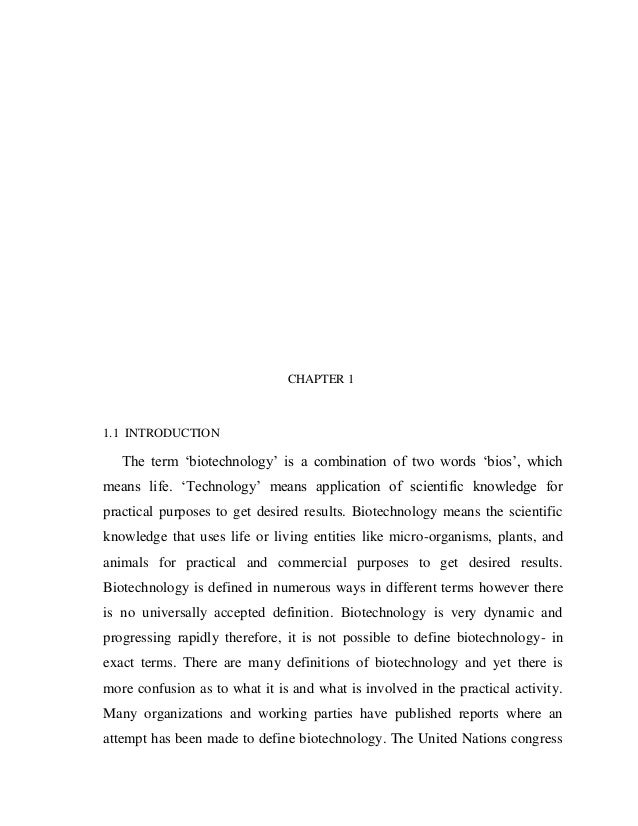 CHAPTER 1

1.1 INTRODUCTION

The term ‘biotechnology’ is a combination of two words ‘bios’, which means life. ‘Technology’ means application of scientific knowledge for practical purposes to get desired results. Biotechnology means the scientific knowledge that uses life or living entities like micro-organisms, plants, and animals for practical and commercial purposes to get desired results. Biotechnology is defined in numerous ways in different terms however there is no universally accepted definition. Biotechnology is very dynamic and progressing rapidly therefore, it is not possible to define biotechnology- in exact terms. There are many definitions of biotechnology and yet there is more confusion as to what it is and what is involved in the practical activity. Many organizations and working parties have published reports where an attempt has been made to define biotechnology. The United Nations congress